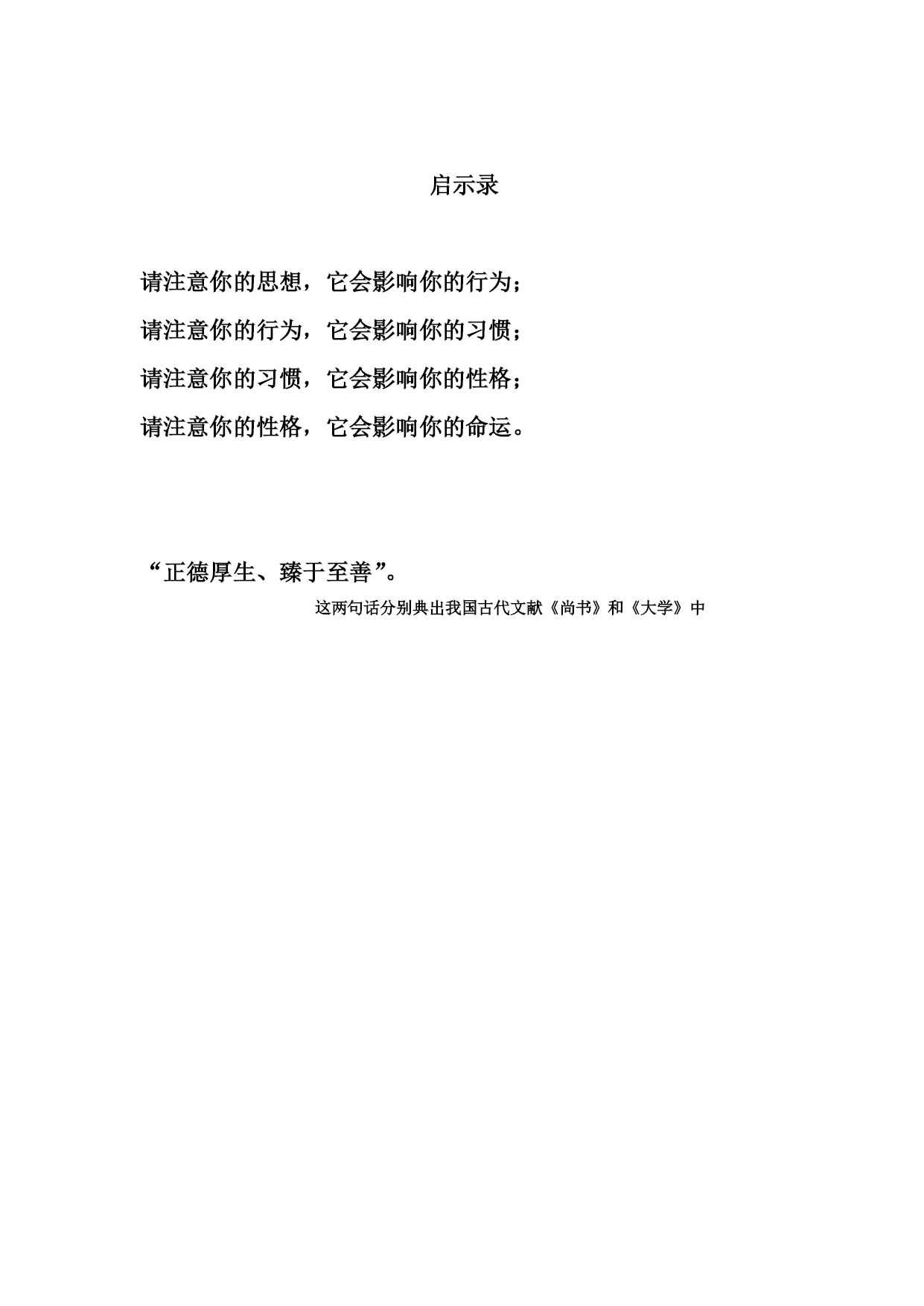 启示录

请注意你的思想，它会影响你的行为；

请注意你的行为，它会影响你的习惯；

请注意你的习惯，它会影响你的性格；

请注意你的性格，它会影响你的命运。

“正德厚生、臻于至善”。

这两句话分别典出我国古代文献《尚书》和《大学》中